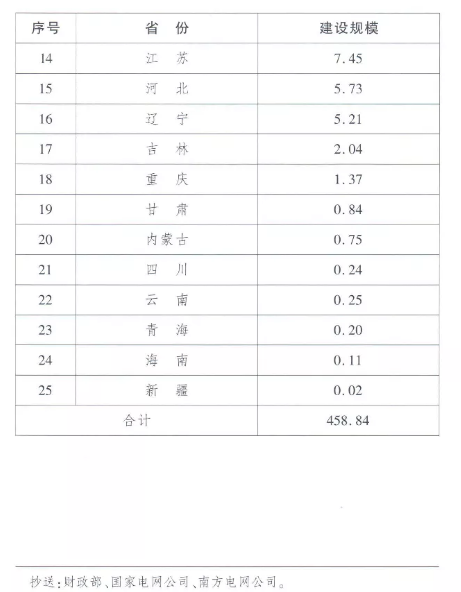 | 序号 | 省　份 | 建设规模 |
|---|---|---|
| 14 | 江　苏 | 7.45 |
| 15 | 河　北 | 5.73 |
| 16 | 辽　宁 | 5.21 |
| 17 | 吉　林 | 2.04 |
| 18 | 重　庆 | 1.37 |
| 19 | 甘　肃 | 0.84 |
| 20 | 内蒙古 | 0.75 |
| 21 | 四　川 | 0.24 |
| 22 | 云　南 | 0.25 |
| 23 | 青　海 | 0.20 |
| 24 | 海　南 | 0.11 |
| 25 | 新　疆 | 0.02 |
| 合计 | | 458.84 |

抄送：财政部、国家电网公司、南方电网公司。